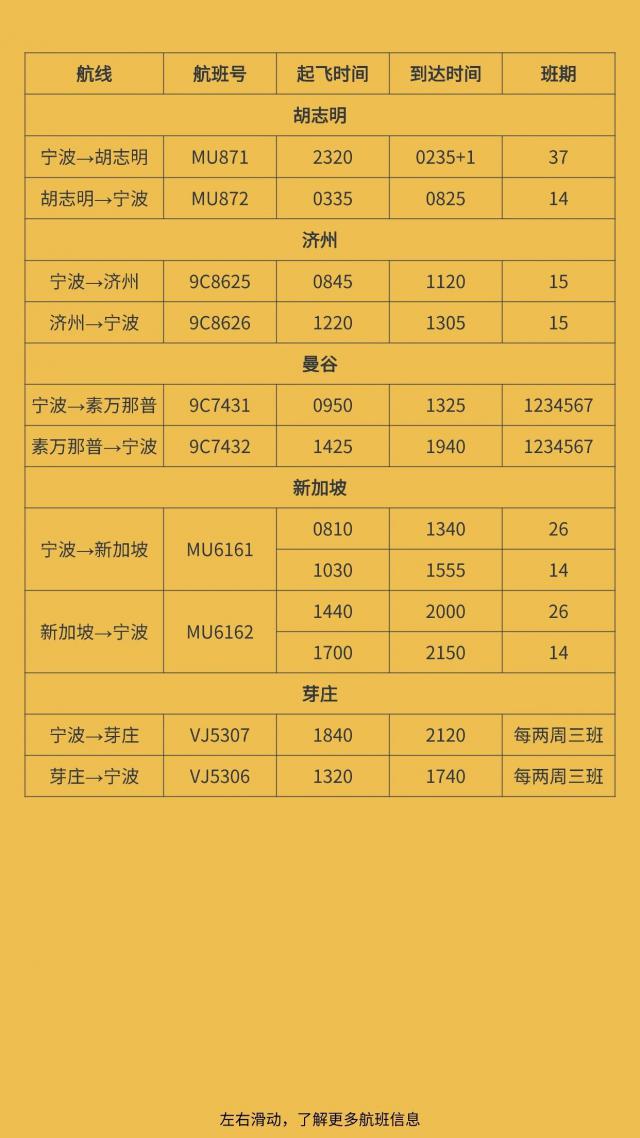 | 航线 | 航班号 | 起飞时间 | 到达时间 | 班期 |
|---|---|---|---|---|
| 胡志明 | | | | |
| 宁波→胡志明 | MU871 | 2320 | 0235+1 | 37 |
| 胡志明→宁波 | MU872 | 0335 | 0825 | 14 |
| 济州 | | | | |
| 宁波→济州 | 9C8625 | 0845 | 1120 | 15 |
| 济州→宁波 | 9C8626 | 1220 | 1305 | 15 |
| 曼谷 | | | | |
| 宁波→素万那普 | 9C7431 | 0950 | 1325 | 1234567 |
| 素万那普→宁波 | 9C7432 | 1425 | 1940 | 1234567 |
| 新加坡 | | | | |
| 宁波→新加坡 | MU6161 | 0810 | 1340 | 26 |
| | | 1030 | 1555 | 14 |
| 新加坡→宁波 | MU6162 | 1440 | 2000 | 26 |
| | | 1700 | 2150 | 14 |
| 芽庄 | | | | |
| 宁波→芽庄 | VJ5307 | 1840 | 2120 | 每两周三班 |
| 芽庄→宁波 | VJ5306 | 1320 | 1740 | 每两周三班 |

左右滑动，了解更多航班信息